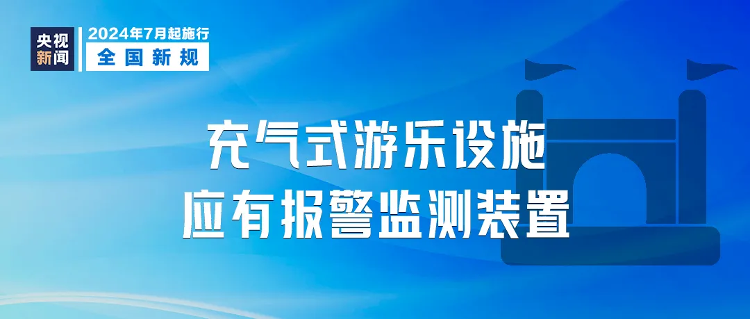 央视新闻

2024年7月起施行
全国新规

充气式游乐设施
应有报警监测装置